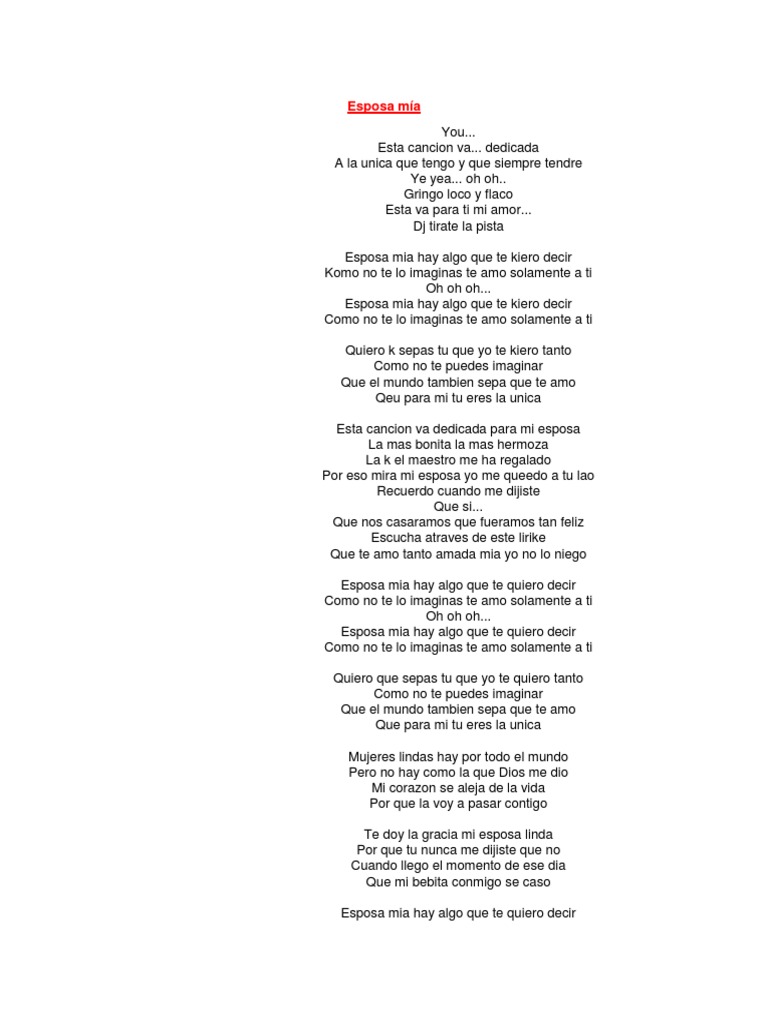 Esposa mía

You...
Esta cancion va... dedicada
A la unica que tengo y que siempre tendre
Ye yea... oh oh..
Gringo loco y flaco
Esta va para ti mi amor...
Dj tirate la pista

Esposa mia hay algo que te kiero decir
Komo no te lo imaginas te amo solamente a ti
Oh oh oh...
Esposa mia hay algo que te kiero decir
Como no te lo imaginas te amo solamente a ti

Quiero k sepas tu que yo te kiero tanto
Como no te puedes imaginar
Que el mundo tambien sepa que te amo
Qeu para mi tu eres la unica

Esta cancion va dedicada para mi esposa
La mas bonita la mas hermoza
La k el maestro me ha regalado
Por eso mira mi esposa yo me queedo a tu lao
Recuerdo cuando me dijiste
Que si...
Que nos casaramos que fueramos tan feliz
Escucha atraves de este lirike
Que te amo tanto amada mia yo no lo niego

Esposa mia hay algo que te quiero decir
Como no te lo imaginas te amo solamente a ti
Oh oh oh...
Esposa mia hay algo que te quiero decir
Como no te lo imaginas te amo solamente a ti

Quiero que sepas tu que yo te quiero tanto
Como no te puedes imaginar
Que el mundo tambien sepa que te amo
Que para mi tu eres la unica

Mujeres lindas hay por todo el mundo
Pero no hay como la que Dios me dio
Mi corazon se aleja de la vida
Por que la voy a pasar contigo

Te doy la gracia mi esposa linda
Por que tu nunca me dijiste que no
Cuando llego el momento de ese dia
Que mi bebita conmigo se caso

Esposa mia hay algo que te quiero decir